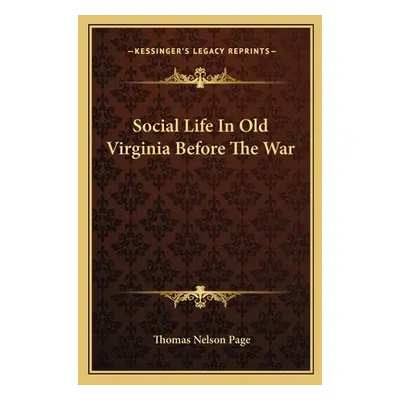 —KESSINGER'S LEGACY REPRINTS—

Social Life In Old Virginia Before The War

Thomas Nelson Page